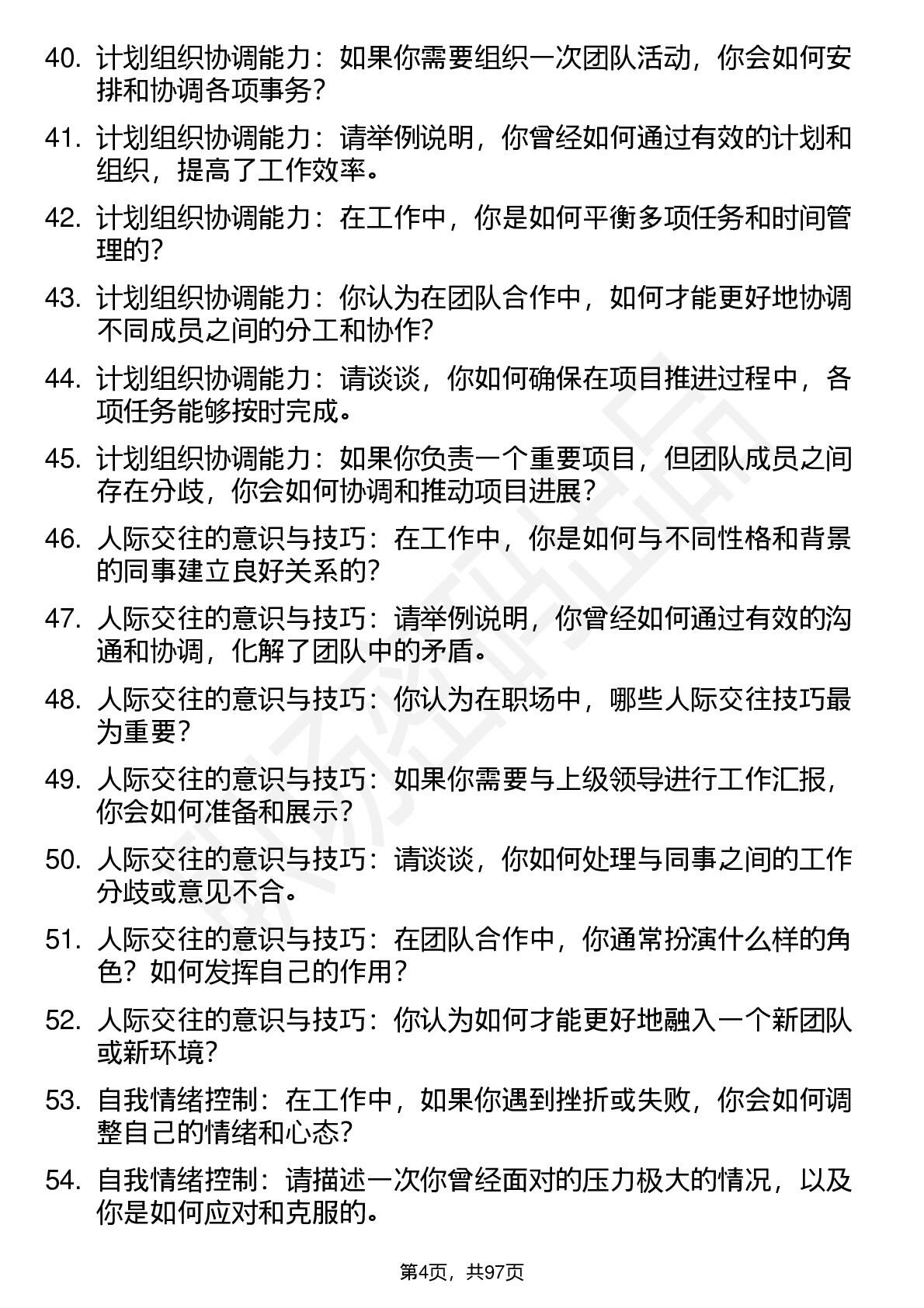 40. 计划组织协调能力：如果你需要组织一次团队活动，你会如何安排和协调各项事务？

41. 计划组织协调能力：请举例说明，你曾经如何通过有效的计划和组织，提高了工作效率。

42. 计划组织协调能力：在工作中，你是如何平衡多项任务和时间管理的？

43. 计划组织协调能力：你认为在团队合作中，如何才能更好地协调不同成员之间的分工和协作？

44. 计划组织协调能力：请谈谈，你如何确保在项目推进过程中，各项任务能够按时完成。

45. 计划组织协调能力：如果你负责一个重要项目，但团队成员之间存在分歧，你会如何协调和推动项目进展？

46. 人际交往的意识与技巧：在工作中，你是如何与不同性格和背景的同事建立良好关系的？

47. 人际交往的意识与技巧：请举例说明，你曾经如何通过有效的沟通和协调，化解了团队中的矛盾。

48. 人际交往的意识与技巧：你认为在职场中，哪些人际交往技巧最为重要？

49. 人际交往的意识与技巧：如果你需要与上级领导进行工作汇报，你会如何准备和展示？

50. 人际交往的意识与技巧：请谈谈，你如何处理与同事之间的工作分歧或意见不合。

51. 人际交往的意识与技巧：在团队合作中，你通常扮演什么样的角色？如何发挥自己的作用？

52. 人际交往的意识与技巧：你认为如何才能更好地融入一个新团队或新环境？

53. 自我情绪控制：在工作中，如果你遇到挫折或失败，你会如何调整自己的情绪和心态？

54. 自我情绪控制：请描述一次你曾经面对的压力极大的情况，以及你是如何应对和克服的。

第4页，共97页